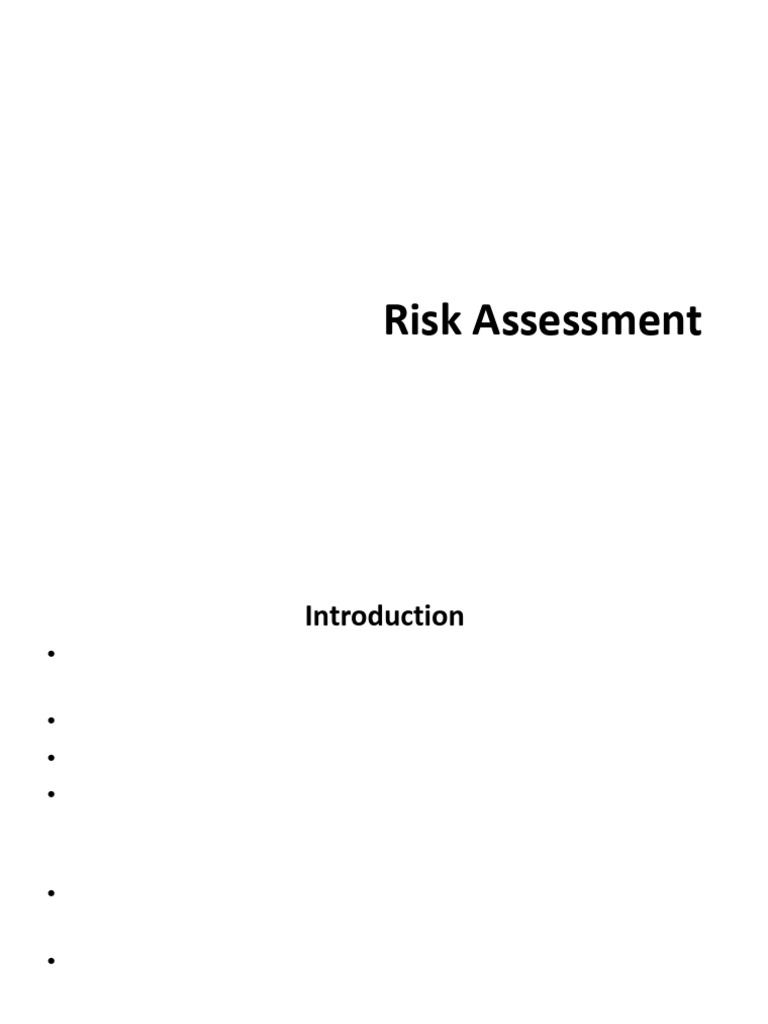 Risk Assessment

Introduction

• 

• 

• 

• 

• 

•